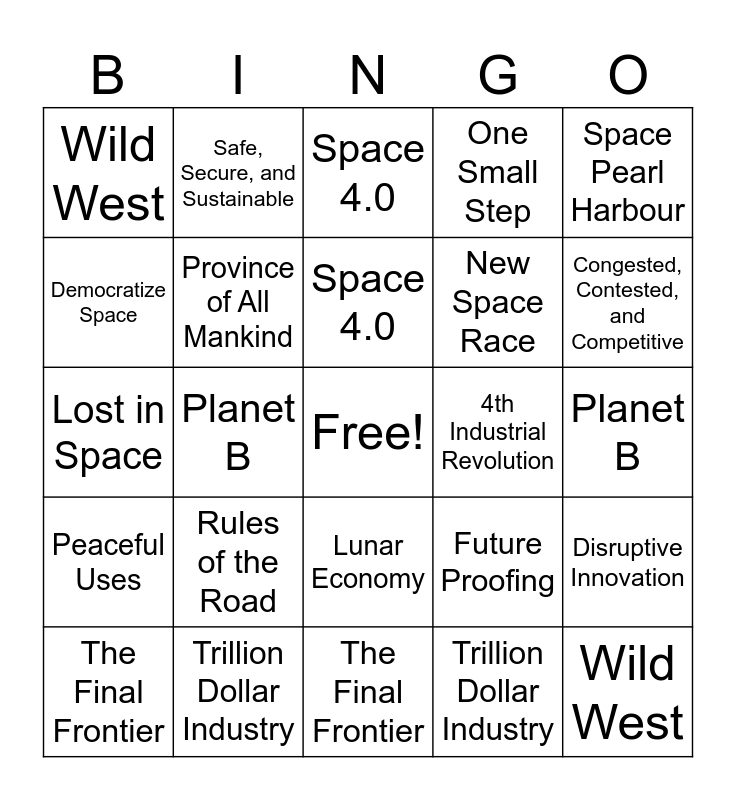 | B | I | N | G | O |
|---|---|---|---|---|
| Wild West | Safe, Secure, and Sustainable | Space 4.0 | One Small Step | Space Pearl Harbour |
| Democratize Space | Province of All Mankind | Space 4.0 | New Space Race | Congested, Contested, and Competitive |
| Lost in Space | Planet B | Free! | 4th Industrial Revolution | Planet B |
| Peaceful Uses | Rules of the Road | Lunar Economy | Future Proofing | Disruptive Innovation |
| The Final Frontier | Trillion Dollar Industry | The Final Frontier | Trillion Dollar Industry | Wild West |